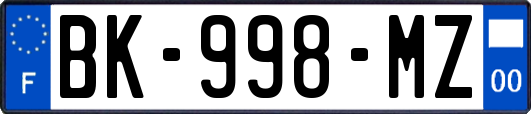 F
BK-998-MZ
00